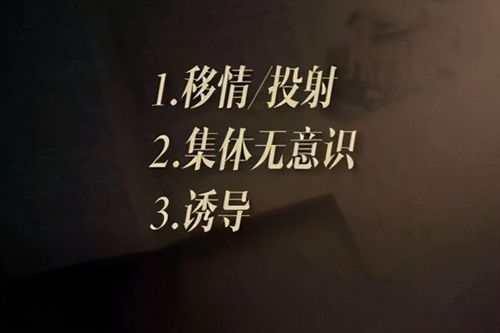 1.移情/投射
2.集体无意识
3.诱导